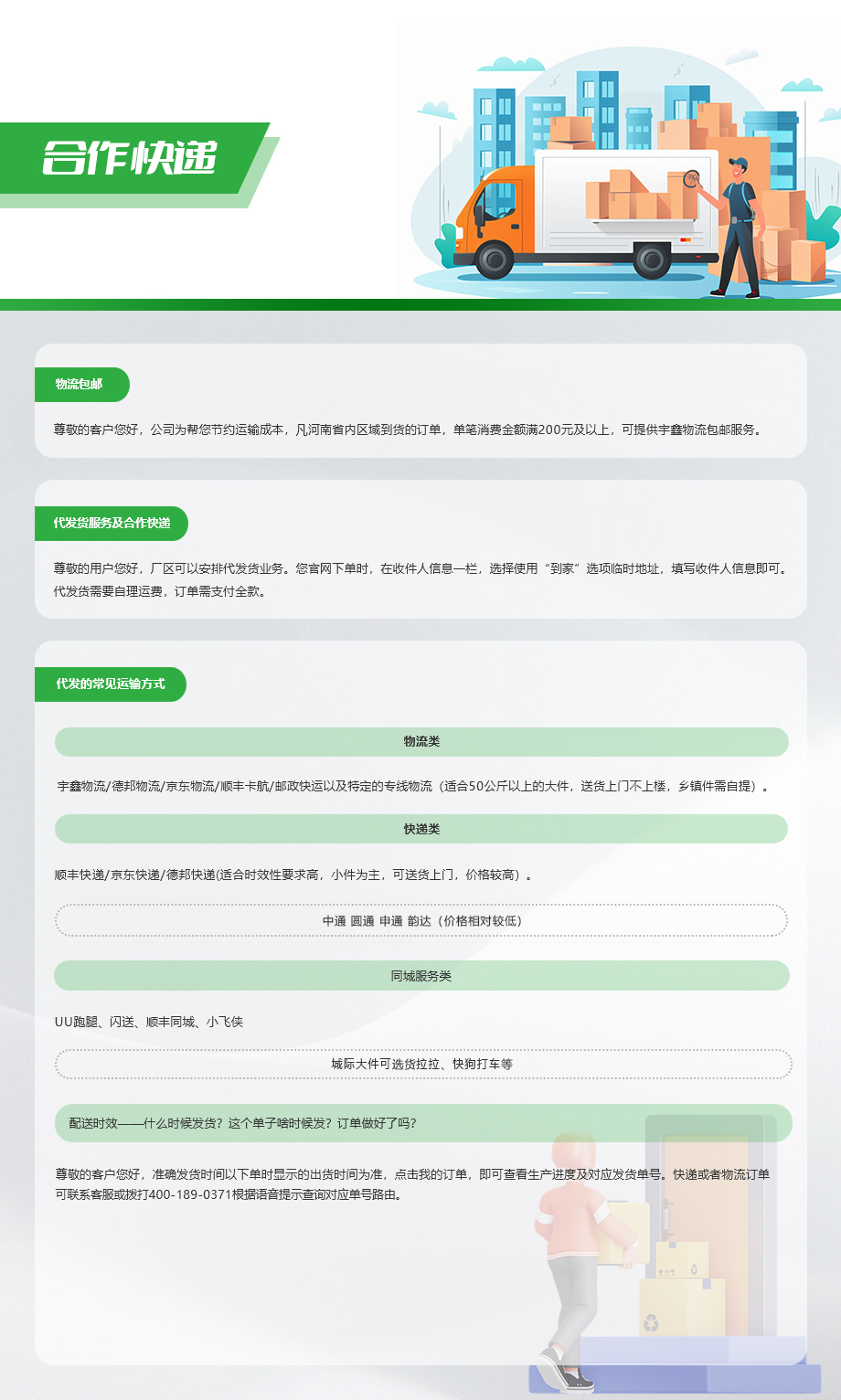 合作快递

物流包邮

尊敬的客户您好，公司为帮您节约运输成本，凡河南省内区域到货的订单，单笔消费金额满200元及以上，可提供宇鑫物流包邮服务。

代发货服务及合作快递

尊敬的用户您好，厂区可以安排代发货业务。您官网下单时，在收件人信息一栏，选择使用“到家”选项临时地址，填写收件人信息即可。代发货需要自理运费，订单需支付全款。

代发的常见运输方式

物流类

宇鑫物流/德邦物流/京东物流/顺丰卡航/邮政快运以及特定的专线物流（适合50公斤以上的大件，送货上门不上楼，乡镇件需自提）。

快递类

顺丰快递/京东快递/德邦快递(适合时效性要求高，小件为主，可送货上门，价格较高）。

中通 圆通 申通 韵达（价格相对较低）

同城服务类

UU跑腿、闪送、顺丰同城、小飞侠

城际大件可选货拉拉、快狗打车等

配送时效——什么时候发货？这个单子啥时候发？订单做好了吗？

尊敬的客户您好，准确发货时间以下单时显示的出货时间为准，点击我的订单，即可查看生产进度及对应发货单号。快递或者物流订单可联系客服或拨打400-189-0371根据语音提示查询对应单号路由。